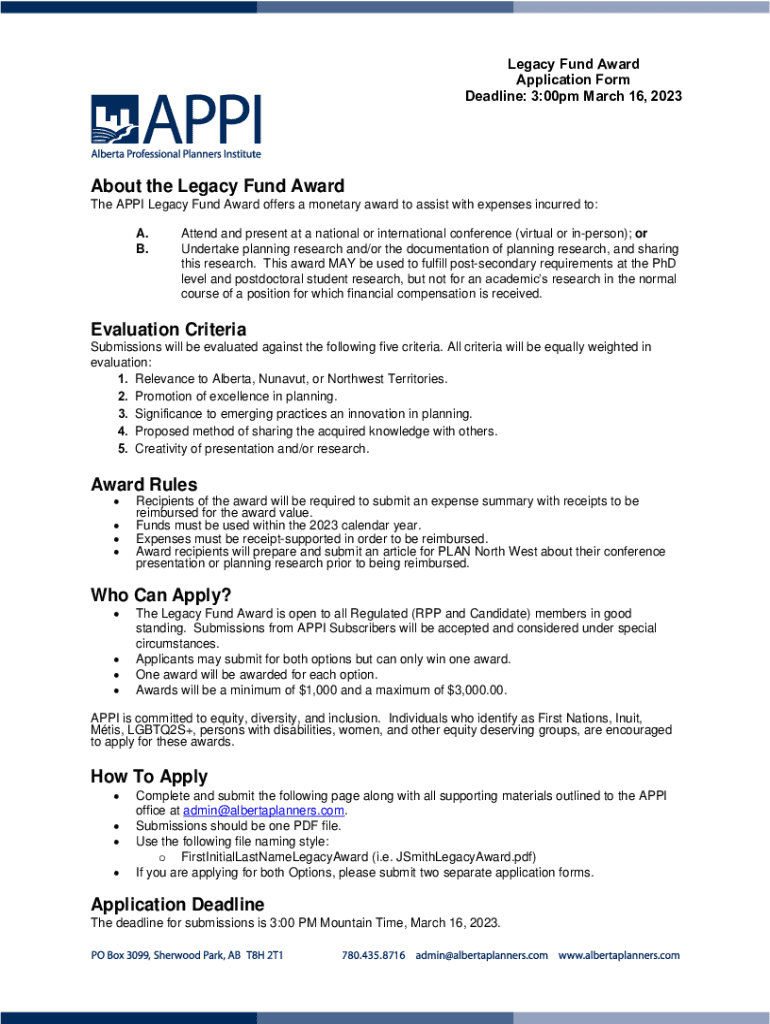 Legacy Fund Award
Application Form
Deadline: 3:00pm March 16, 2023

APPI
Alberta Professional Planners Institute

About the Legacy Fund Award

The APPI Legacy Fund Award offers a monetary award to assist with expenses incurred to:

A. Attend and present at a national or international conference (virtual or in-person); or
B. Undertake planning research and/or the documentation of planning research, and sharing this research. This award MAY be used to fulfill post-secondary requirements at the PhD level and postdoctoral student research, but not for an academic's research in the normal course of a position for which financial compensation is received.

Evaluation Criteria

Submissions will be evaluated against the following five criteria. All criteria will be equally weighted in evaluation:
1. Relevance to Alberta, Nunavut, or Northwest Territories.
2. Promotion of excellence in planning.
3. Significance to emerging practices an innovation in planning.
4. Proposed method of sharing the acquired knowledge with others.
5. Creativity of presentation and/or research.

Award Rules

• Recipients of the award will be required to submit an expense summary with receipts to be reimbursed for the award value.
• Funds must be used within the 2023 calendar year.
• Expenses must be receipt-supported in order to be reimbursed.
• Award recipients will prepare and submit an article for PLAN North West about their conference presentation or planning research prior to being reimbursed.

Who Can Apply?

• The Legacy Fund Award is open to all Regulated (RPP and Candidate) members in good standing. Submissions from APPI Subscribers will be accepted and considered under special circumstances.
• Applicants may submit for both options but can only win one award.
• One award will be awarded for each option.
• Awards will be a minimum of $1,000 and a maximum of $3,000.00.

APPI is committed to equity, diversity, and inclusion. Individuals who identify as First Nations, Inuit, Métis, LGBTQ2S+, persons with disabilities, women, and other equity deserving groups, are encouraged to apply for these awards.

How To Apply

• Complete and submit the following page along with all supporting materials outlined to the APPI office at admin@albertaplanners.com.
• Submissions should be one PDF file.
• Use the following file naming style:
o FirstInitialLastNameLegacyAward (i.e. JSmithLegacyAward.pdf)
• If you are applying for both Options, please submit two separate application forms.

Application Deadline

The deadline for submissions is 3:00 PM Mountain Time, March 16, 2023.

PO Box 3099, Sherwood Park, AB T8H 2T1 780.435.8716 admin@albertaplanners.com www.albertaplanners.com